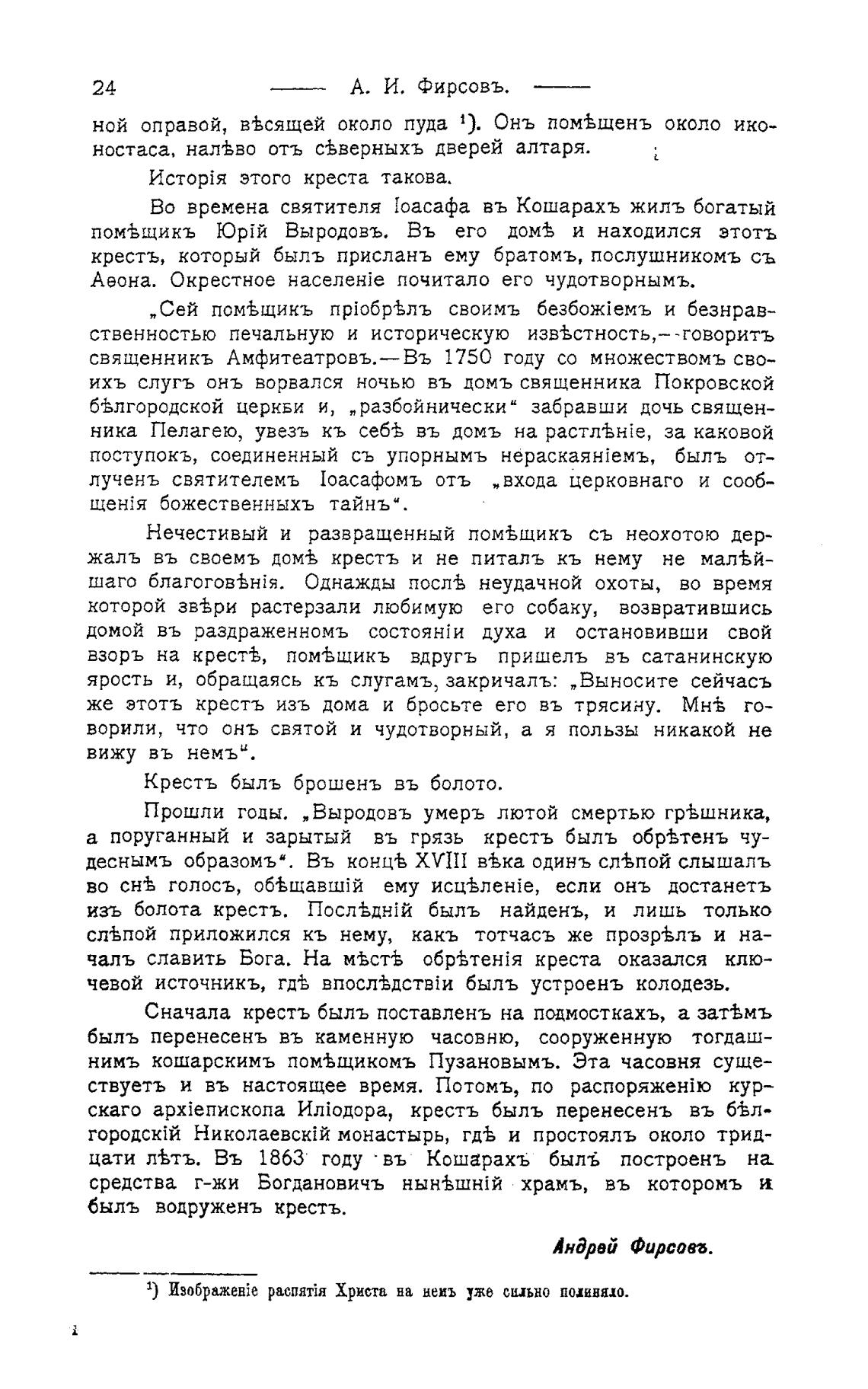 24 —— А. И. Фирсовъ. ——

ной оправой, вѣсящей около пуда ¹). Онъ помѣщенъ около иконостаса, налѣво отъ сѣверныхъ дверей алтаря.

Исторія этого креста такова.

Во времена святителя Іоасафа въ Кошарахъ жилъ богатый помѣщикъ Юрій Выродовъ. Въ его домѣ и находился этотъ крестъ, который былъ присланъ ему братомъ, послушникомъ съ Аѳона. Окрестное населеніе почитало его чудотворнымъ.

„Сей помѣщикъ пріобрѣлъ своимъ безбожіемъ и безнравственностью печальную и историческую извѣстность,—говоритъ священникъ Амфитеатровъ.—Въ 1750 году со множествомъ своихъ слугъ онъ ворвался ночью въ домъ священника Покровской бѣлгородской церкви и, „разбойнически“ забравши дочь священника Пелагею, увезъ къ себѣ въ домъ на растлѣніе, за каковой поступокъ, соединенный съ упорнымъ нераскаяніемъ, былъ отлученъ святителемъ Іоасафомъ отъ „входа церковнаго и сообщенія божественныхъ тайнъ“.

Нечестивый и развращенный помѣщикъ съ неохотою держалъ въ своемъ домѣ крестъ и не питалъ къ нему не малѣйшаго благоговѣнія. Однажды послѣ неудачной охоты, во время которой звѣри растерзали любимую его собаку, возвратившись домой въ раздраженномъ состояніи духа и остановивши свой взоръ на крестѣ, помѣщикъ вдругъ пришелъ въ сатанинскую ярость и, обращаясь къ слугамъ, закричалъ: „Выносите сейчасъ же этотъ крестъ изъ дома и бросьте его въ трясину. Мнѣ говорили, что онъ святой и чудотворный, а я пользы никакой не вижу въ немъ“.

Крестъ былъ брошенъ въ болото.

Прошли годы. „Выродовъ умеръ лютой смертью грѣшника, а поруганный и зарытый въ грязь крестъ былъ обрѣтенъ чудеснымъ образомъ“. Въ концѣ XVIII вѣка одинъ слѣпой слышалъ во снѣ голосъ, обѣщавшій ему исцѣленіе, если онъ достанетъ изъ болота крестъ. Послѣдній былъ найденъ, и лишь только слѣпой приложился къ нему, какъ тотчасъ же прозрѣлъ и началъ славить Бога. На мѣстѣ обрѣтенія креста оказался ключевой источникъ, гдѣ впослѣдствіи былъ устроенъ колодезь.

Сначала крестъ былъ поставленъ на подмосткахъ, а затѣмъ былъ перенесенъ въ каменную часовню, сооруженную тогдашнимъ кошарскимъ помѣщикомъ Пузановымъ. Эта часовня существуетъ и въ настоящее время. Потомъ, по распоряженію курскаго архіепископа Иліодора, крестъ былъ перенесенъ въ бѣлгородскій Николаевскій монастырь, гдѣ и простоялъ около тридцати лѣтъ. Въ 1863 году въ Кошарахъ былъ построенъ на средства г-жи Богдановичъ нынѣшній храмъ, въ которомъ и былъ водруженъ крестъ.

Андрей Фирсовъ.

¹) Изображеніе распятія Христа на немъ уже сильно полиняло.